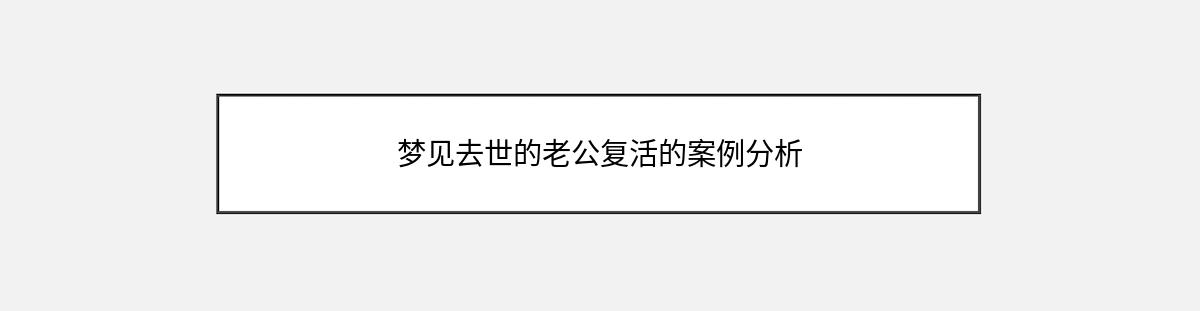 梦见去世的老公复活的案例分析